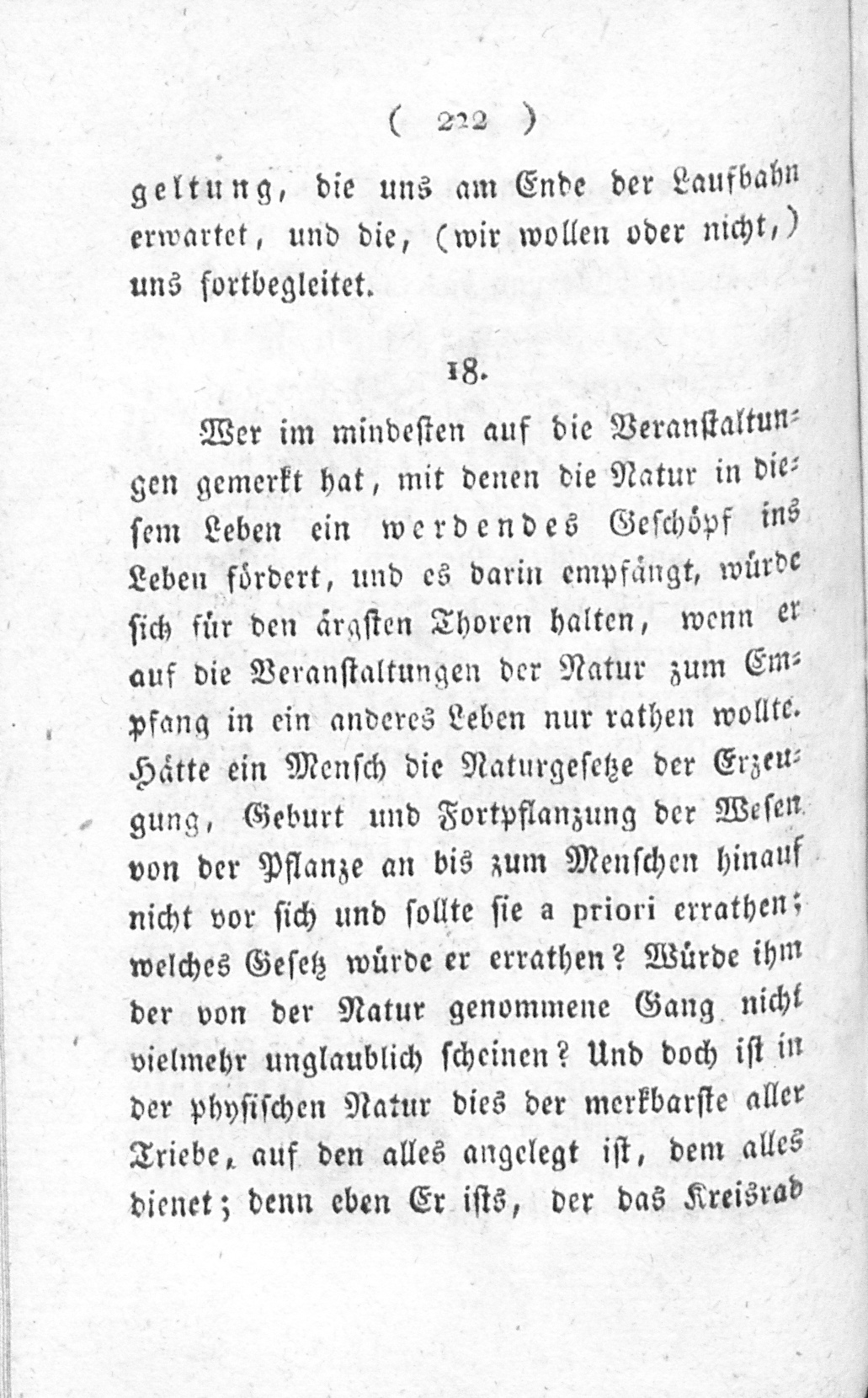 ( 222 )

geltung, die uns am Ende der Laufbahn erwartet, und die, (wir wollen oder nicht,) uns fortbegleitet.

18.

Wer im mindesten auf die Veranstaltungen gemerkt hat, mit denen die Natur in diesem Leben ein werdendes Geschöpf ins Leben fördert, und es darin empfängt, würde sich für den ärgsten Thoren halten, wenn er auf die Veranstaltungen der Natur zum Empfang in ein anderes Leben nur rathen wollte. Hätte ein Mensch die Naturgesetze der Erzeugung, Geburt und Fortpflanzung der Wesen von der Pflanze an bis zum Menschen hinauf nicht vor sich und sollte sie a priori errathen; welches Gesetz würde er errathen? Würde ihm der von der Natur genommene Gang nicht vielmehr unglaublich scheinen? Und doch ist in der physischen Natur dies der merkbarste aller Triebe, auf den alles angelegt ist, dem alles dienet; denn eben Er ists, der das Kreisrad